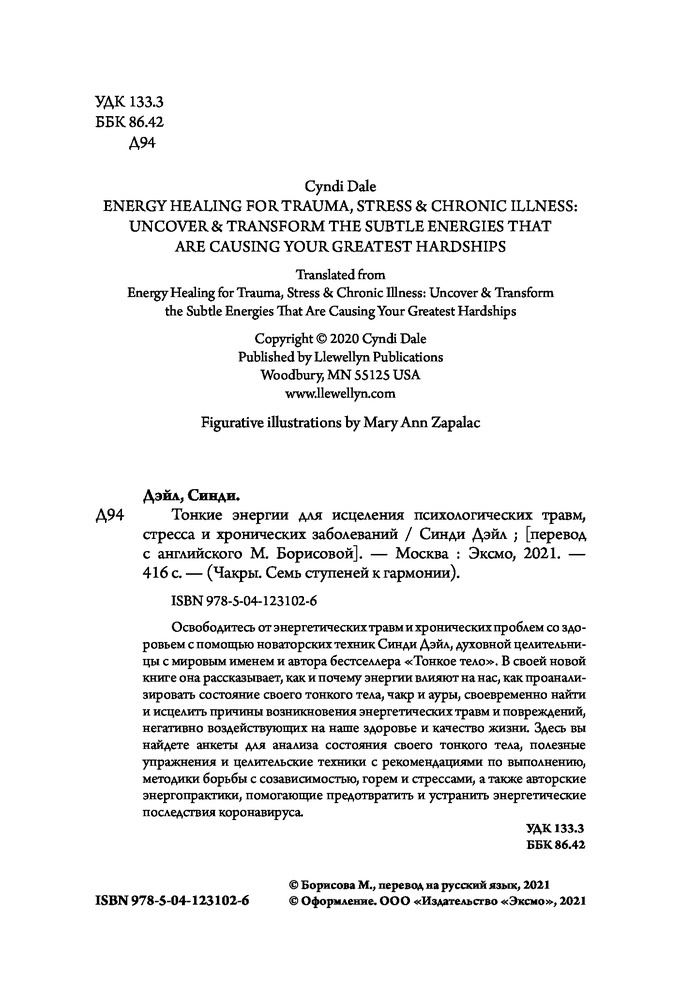 УДК 133.3
ББК 86.42
Д94

Cyndi Dale
ENERGY HEALING FOR TRAUMA, STRESS & CHRONIC ILLNESS: UNCOVER & TRANSFORM THE SUBTLE ENERGIES THAT ARE CAUSING YOUR GREATEST HARDSHIPS

Translated from
Energy Healing for Trauma, Stress & Chronic Illness: Uncover & Transform the Subtle Energies That Are Causing Your Greatest Hardships

Copyright © 2020 Cyndi Dale
Published by Llewellyn Publications
Woodbury, MN 55125 USA
www.llewellyn.com

Figurative illustrations by Mary Ann Zapalac

Дэйл, Синди.
Д94 Тонкие энергии для исцеления психологических травм, стресса и хронических заболеваний / Синди Дэйл ; [перевод с английского М. Борисовой]. — Москва : Эксмо, 2021. — 416 с. — (Чакры. Семь ступеней к гармонии).

ISBN 978-5-04-123102-6

Освободитесь от энергетических травм и хронических проблем со здоровьем с помощью новаторских техник Синди Дэйл, духовной целительницы с мировым именем и автора бестселлера «Тонкое тело». В своей новой книге она рассказывает, как и почему энергии влияют на нас, как проанализировать состояние своего тонкого тела, чакр и ауры, своевременно найти и исцелить причины возникновения энергетических травм и повреждений, негативно воздействующих на наше здоровье и качество жизни. Здесь вы найдете анкеты для анализа состояния своего тонкого тела, полезные упражнения и целительские техники с рекомендациями по выполнению, методики борьбы с созависимостью, горем и стрессами, а также авторские энергопрактики, помогающие предотвратить и устранить энергетические последствия коронавируса.

УДК 133.3
ББК 86.42

© Борисова М., перевод на русский язык, 2021
ISBN 978-5-04-123102-6 © Оформление. ООО «Издательство «Эксмо», 2021